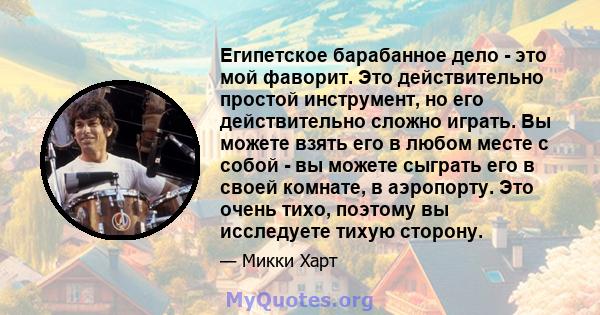 Египетское барабанное дело - это мой фаворит. Это действительно простой инструмент, но его действительно сложно играть. Вы можете взять его в любом месте с собой - вы можете сыграть его в своей комнате, в аэропорту. Это очень тихо, поэтому вы исследуете тихую сторону.

— Микки Харт

MyQuotes.org